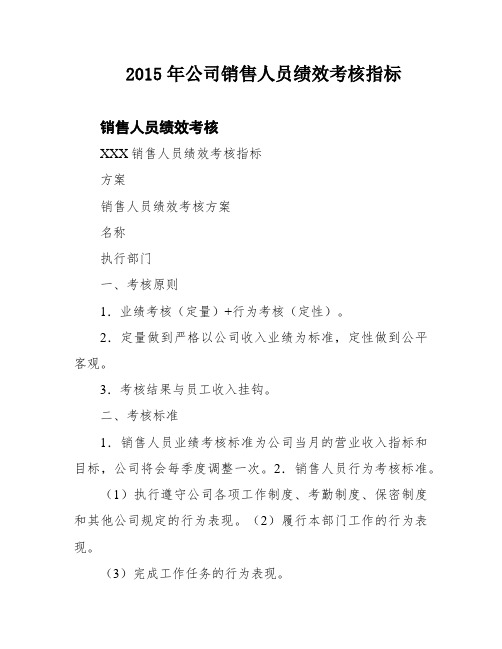 2015 年公司销售人员绩效考核指标

销售人员绩效考核

XXX 销售人员绩效考核指标

方案

销售人员绩效考核方案

名称

执行部门

一、考核原则

1．业绩考核（定量）+行为考核（定性）。

2．定量做到严格以公司收入业绩为标准，定性做到公平客观。

3．考核结果与员工收入挂钩。

二、考核标准

1．销售人员业绩考核标准为公司当月的营业收入指标和目标，公司将会每季度调整一次。2．销售人员行为考核标准。

（1）执行遵守公司各项工作制度、考勤制度、保密制度和其他公司规定的行为表现。（2）履行本部门工作的行为表现。

（3）完成工作任务的行为表现。